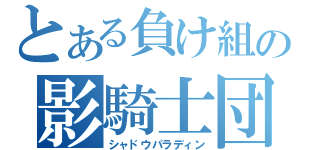 とある負け組の
影騎士団
シャドウパラディン